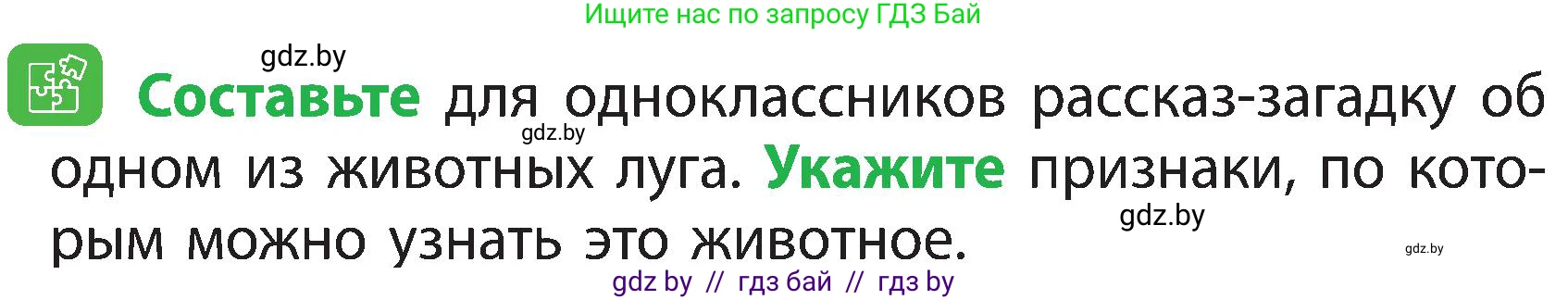 Ищите нас по запросу ГДЗ Бай

gdz.by

Составьте для одноклассников рассказ-загадку об одном из животных луга. Укажите признаки, по которым можно узнать это животное.

gdz.by

gdz.by

gdz.by

gdz by // гдз бай // гдз by